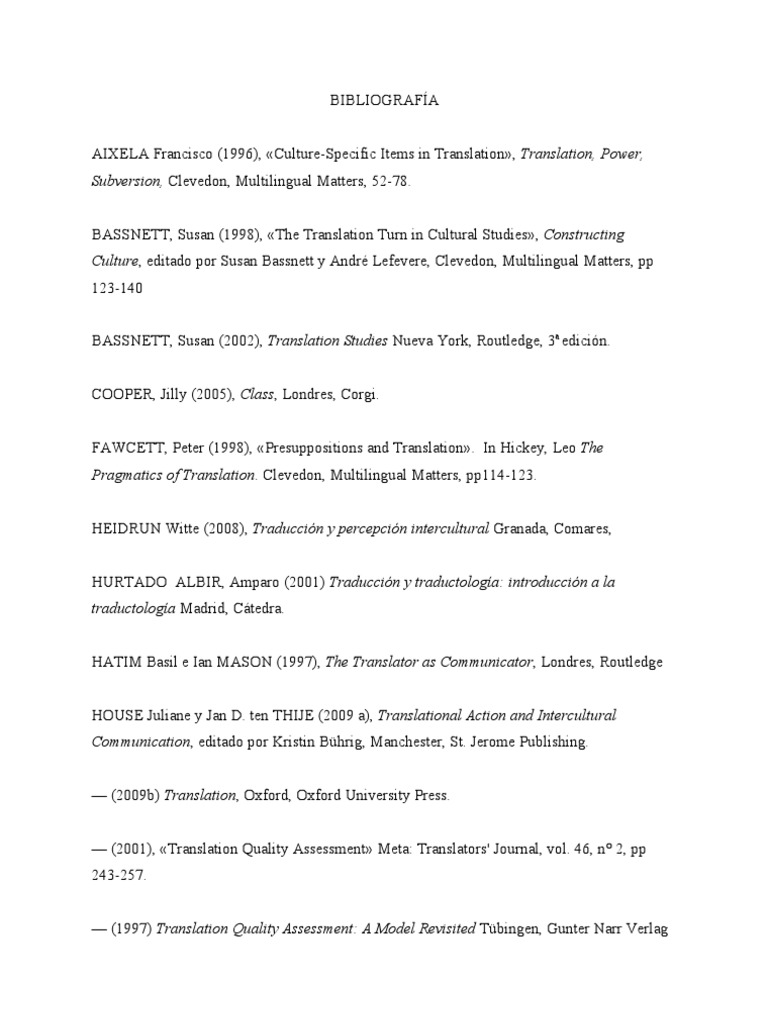 BIBLIOGRAFÍA

AIXELA Francisco (1996), «Culture-Specific Items in Translation», Translation, Power, Subversion, Clevedon, Multilingual Matters, 52-78.

BASSNETT, Susan (1998), «The Translation Turn in Cultural Studies», Constructing Culture, editado por Susan Bassnett y André Lefevere, Clevedon, Multilingual Matters, pp 123-140

BASSNETT, Susan (2002), Translation Studies Nueva York, Routledge, 3ª edición.

COOPER, Jilly (2005), Class, Londres, Corgi.

FAWCETT, Peter (1998), «Presuppositions and Translation». In Hickey, Leo The Pragmatics of Translation. Clevedon, Multilingual Matters, pp114-123.

HEIDRUN Witte (2008), Traducción y percepción intercultural Granada, Comares,

HURTADO ALBIR, Amparo (2001) Traducción y traductología: introducción a la traductología Madrid, Cátedra.

HATIM Basil e Ian MASON (1997), The Translator as Communicator, Londres, Routledge

HOUSE Juliane y Jan D. ten THIJE (2009 a), Translational Action and Intercultural Communication, editado por Kristin Bührig, Manchester, St. Jerome Publishing.

— (2009b) Translation, Oxford, Oxford University Press.

— (2001), «Translation Quality Assessment» Meta: Translators' Journal, vol. 46, nº 2, pp 243-257.

— (1997) Translation Quality Assessment: A Model Revisited Tübingen, Gunter Narr Verlag